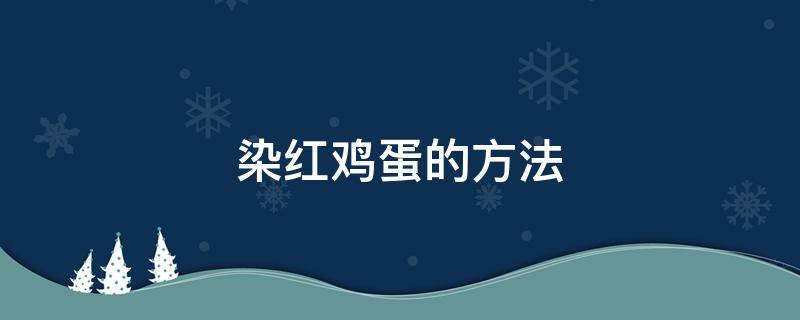 染红鸡蛋的方法